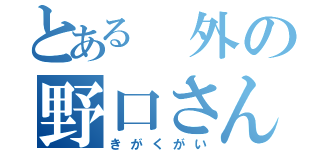 とある　外の
野口さん
きがくがい